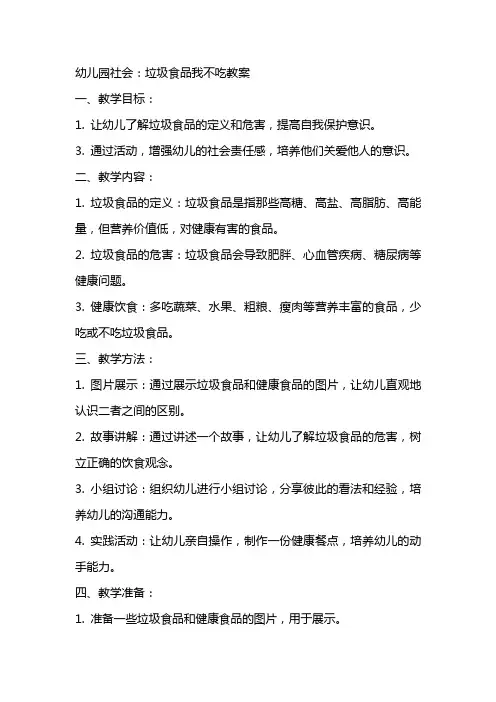 幼儿园社会：垃圾食品我不吃教案

一、教学目标：

1. 让幼儿了解垃圾食品的定义和危害，提高自我保护意识。

3. 通过活动，增强幼儿的社会责任感，培养他们关爱他人的意识。

二、教学内容：

1. 垃圾食品的定义：垃圾食品是指那些高糖、高盐、高脂肪、高能量，但营养价值低，对健康有害的食品。

2. 垃圾食品的危害：垃圾食品会导致肥胖、心血管疾病、糖尿病等健康问题。

3. 健康饮食：多吃蔬菜、水果、粗粮、瘦肉等营养丰富的食品，少吃或不吃垃圾食品。

三、教学方法：

1. 图片展示：通过展示垃圾食品和健康食品的图片，让幼儿直观地认识二者之间的区别。

2. 故事讲解：通过讲述一个故事，让幼儿了解垃圾食品的危害，树立正确的饮食观念。

3. 小组讨论：组织幼儿进行小组讨论，分享彼此的看法和经验，培养幼儿的沟通能力。

4. 实践活动：让幼儿亲自操作，制作一份健康餐点，培养幼儿的动手能力。

四、教学准备：

1. 准备一些垃圾食品和健康食品的图片，用于展示。